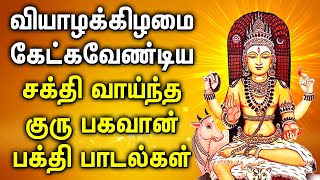 வியாழக்கிழமை
கேட்கவேண்டிய
சக்தி வாய்ந்த
குரு பகவான்
பக்தி பாடல்கள்